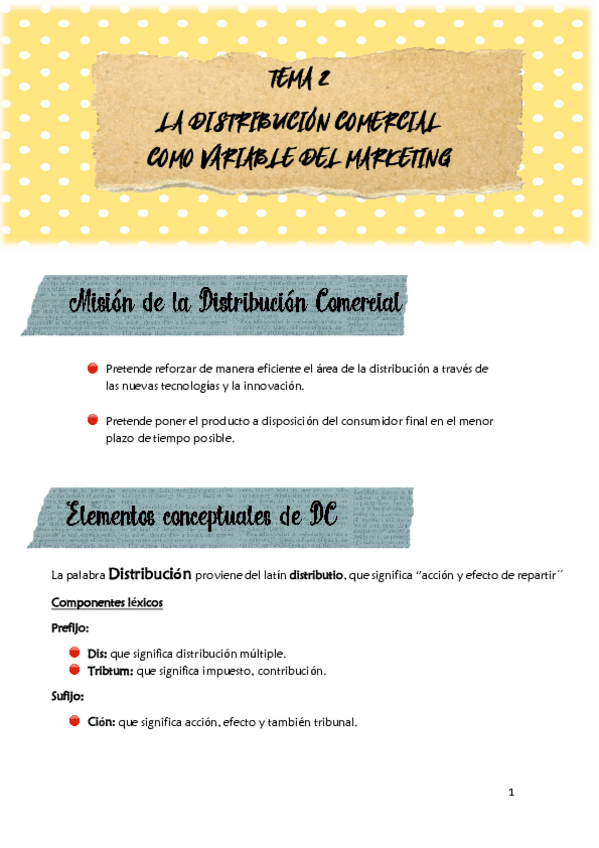 TEMA 2
LA DISTRIBUCIÓN COMERCIAL
COMO VARIABLE DEL MARKETING

Misión de la Distribución Comercial

Pretende reforzar de manera eficiente el área de la distribución a través de las nuevas tecnologías y la innovación.

Pretende poner el producto a disposición del consumidor final en el menor plazo de tiempo posible.

Elementos conceptuales de DC

La palabra Distribución proviene del latín distributio, que significa "acción y efecto de repartir´´

Componentes léxicos

Prefijo:

Dis: que significa distribución múltiple.
Tributum: que significa impuesto, contribución.

Sufijo:

Ción: que significa acción, efecto y también tribunal.

1